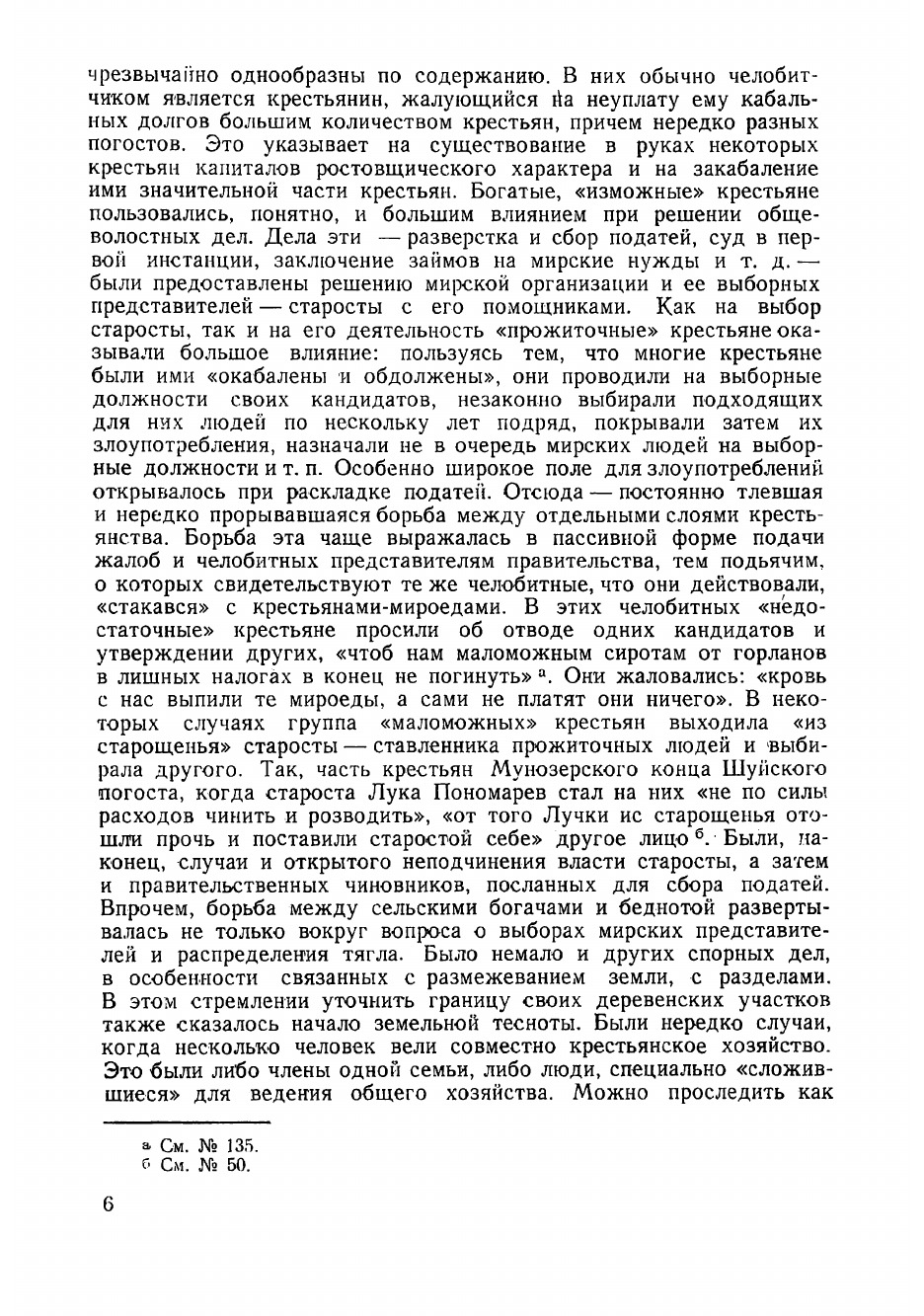 чрезвычайно однообразны по содержанию. В них обычно челобитчиком является крестьянин, жалующийся на неуплату ему кабальных долгов большим количеством крестьян, причем нередко разных погостов. Это указывает на существование в руках некоторых крестьян капиталов ростовщического характера и на закабаление ими значительной части крестьян. Богатые, «изможные» крестьяне пользовались, понятно, и большим влиянием при решении общеволостных дел. Дела эти — разверстка и сбор податей, суд в первой инстанции, заключение займов на мирские нужды и т. д. — были предоставлены решению мирской организации и ее выборных представителей — старосты с его помощниками. Как на выбор старосты, так и на его деятельность «прожиточные» крестьяне оказывали большое влияние: пользуясь тем, что многие крестьяне были ими «окабалены и обдолжены», они проводили на выборные должности своих кандидатов, незаконно выбирали подходящих для них людей по нескольку лет подряд, покрывали затем их злоупотребления, назначали не в очередь мирских людей на выборные должности и т. п. Особенно широкое поле для злоупотреблений открывалось при раскладке податей. Отсюда — постоянно тлевшая и нередко прорывавшаяся борьба между отдельными слоями крестьянства. Борьба эта чаще выражалась в пассивной форме подачи жалоб и челобитных представителям правительства, тем подьячим, о которых свидетельствуют те же челобитные, что они действовали, «стакався» с крестьянами-мироедами. В этих челобитных «недостаточные» крестьяне просили об отводе одних кандидатов и утверждении других, «чтоб нам маломожным сиротам от горланов в лишных налогах в конец не погинуть» а. Они жаловались: «кровь с нас выпили те мироеды, а сами не платят они ничего». В некоторых случаях группа «маломожных» крестьян выходила «из старощенья» старосты — ставленника прожиточных людей и выбирала другого. Так, часть крестьян Мунозерского конца Шуйского погоста, когда староста Лука Пономарев стал на них «не по силы расходов чинить и розводить», «от того Лучки ис старощенья отошли прочь и поставили старостой себе» другое лицо б. Были, наконец, случаи и открытого неподчинения власти старосты, а затем и правительственных чиновников, посланных для сбора податей. Впрочем, борьба между сельскими богачами и беднотой развертывалась не только вокруг вопроса о выборах мирских представителей и распределения тягла. Было немало и других спорных дел, в особенности связанных с размежеванием земли, с разделами. В этом стремлении уточнить границу своих деревенских участков также сказалось начало земельной тесноты. Были нередко случаи, когда несколько человек вели совместно крестьянское хозяйство. Это были либо члены одной семьи, либо люди, специально «сложившиеся» для ведения общего хозяйства. Можно проследить как

а См. № 135.
б См. № 50.

6